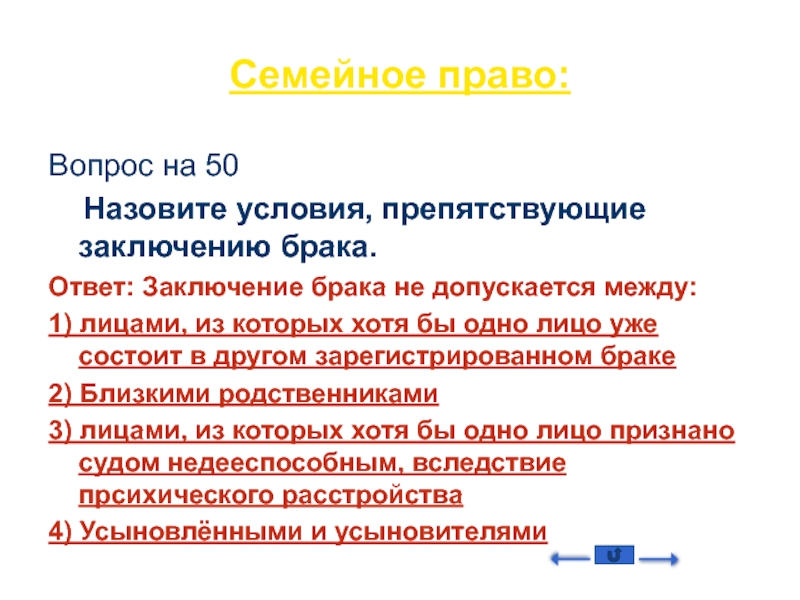 Семейное право:

Вопрос на 50

Назовите условия, препятствующие заключению брака.

Ответ: Заключение брака не допускается между:

1) лицами, из которых хотя бы одно лицо уже состоит в другом зарегистрированном браке

2) Близкими родственниками

3) лицами, из которых хотя бы одно лицо признано судом недееспособным, вследствие прсихического расстройства

4) Усыновлёнными и усыновителями